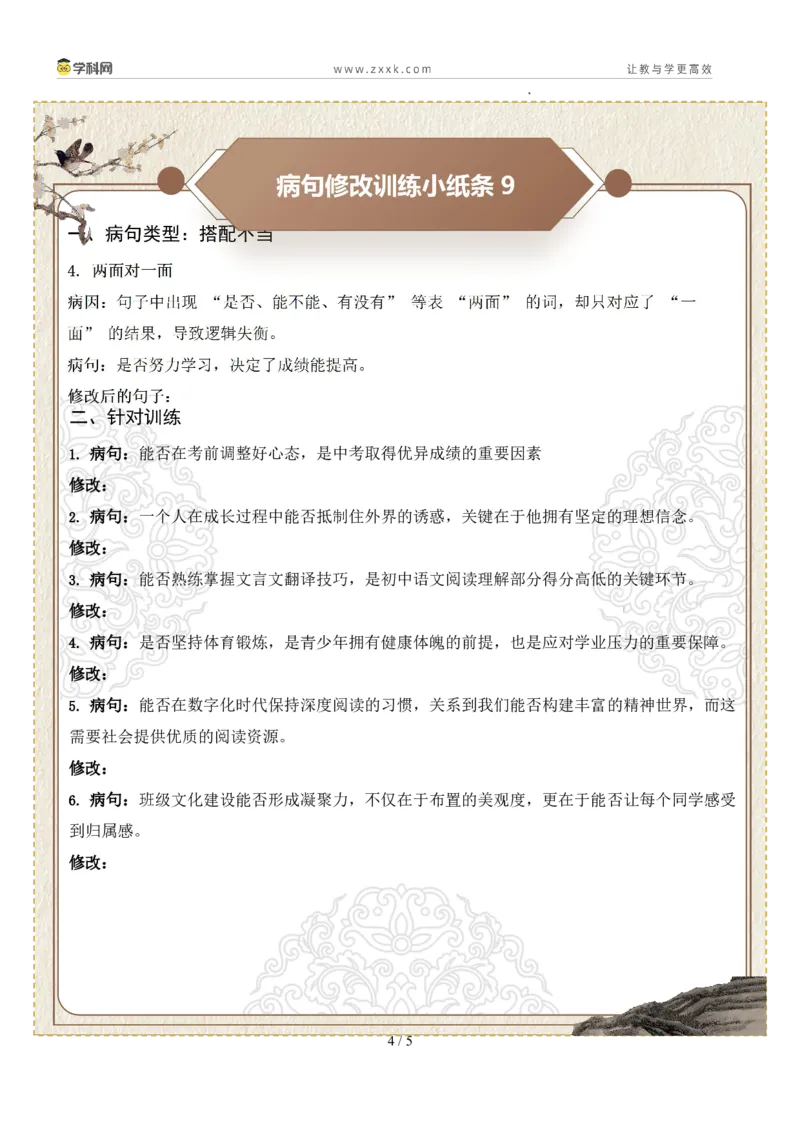 学科网

www.zxxk.com

让教与学更高效

病句修改训练小纸条 9

一、病句类型：搭配不当

4. 两面对一面

病因：句子中出现 “是否、能不能、有没有” 等表 “两面” 的词，却只对应了 “一面” 的结果，导致逻辑失衡。

病句：是否努力学习，决定了成绩能提高。

修改后的句子：

二、针对训练

1. 病句：能否在考前调整好心态，是中考取得优异成绩的重要因素

修改：

2. 病句：一个人在成长过程中能否抵制住外界的诱惑，关键在于他拥有坚定的理想信念。

修改：

3. 病句：能否熟练掌握文言文翻译技巧，是初中语文阅读理解部分得分高低的关键环节。

修改：

4. 病句：是否坚持体育锻炼，是青少年拥有健康体魄的前提，也是应对学业压力的重要保障。

修改：

5. 病句：能否在数字化时代保持深度阅读的习惯，关系到我们能否构建丰富的精神世界，而这需要社会提供优质的阅读资源。

修改：

6. 病句：班级文化建设能否形成凝聚力，不仅在于布置的美观度，更在于能否让每个同学感受到归属感。

修改：

4 / 5